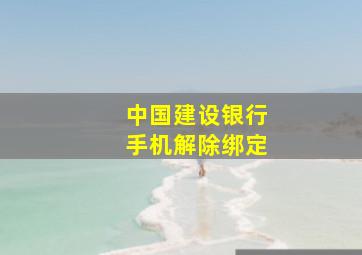 中国建设银行
手机解除绑定